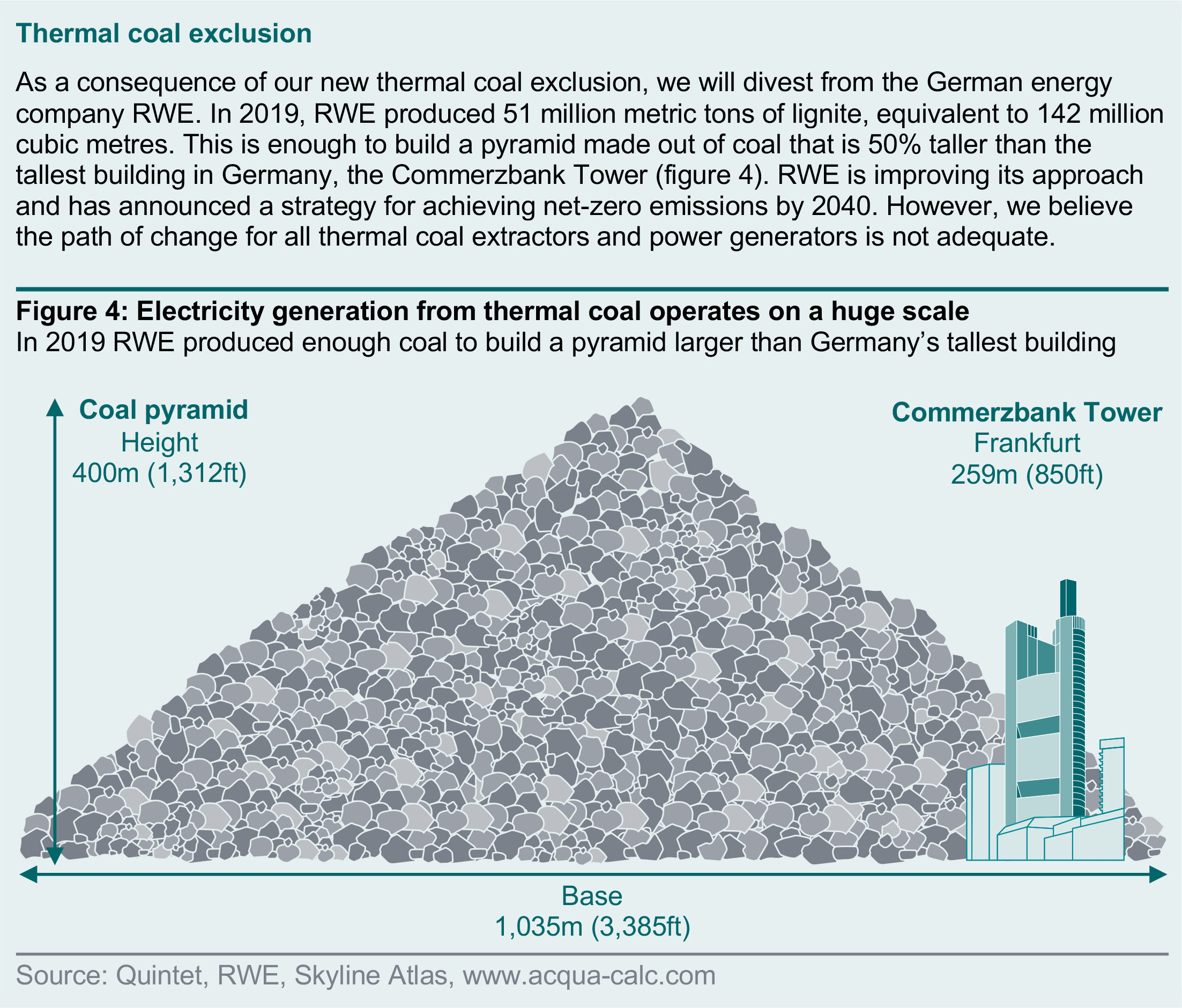 Thermal coal exclusion

As a consequence of our new thermal coal exclusion, we will divest from the German energy company RWE. In 2019, RWE produced 51 million metric tons of lignite, equivalent to 142 million cubic metres. This is enough to build a pyramid made out of coal that is 50% taller than the tallest building in Germany, the Commerzbank Tower (figure 4). RWE is improving its approach and has announced a strategy for achieving net-zero emissions by 2040. However, we believe the path of change for all thermal coal extractors and power generators is not adequate.

Figure 4: Electricity generation from thermal coal operates on a huge scale
In 2019 RWE produced enough coal to build a pyramid larger than Germany's tallest building

Coal pyramid
Height
400m (1,312ft)

Commerzbank Tower
Frankfurt
259m (850ft)

Base
1,035m (3,385ft)

Source: Quintet, RWE, Skyline Atlas, www.acqua-calc.com